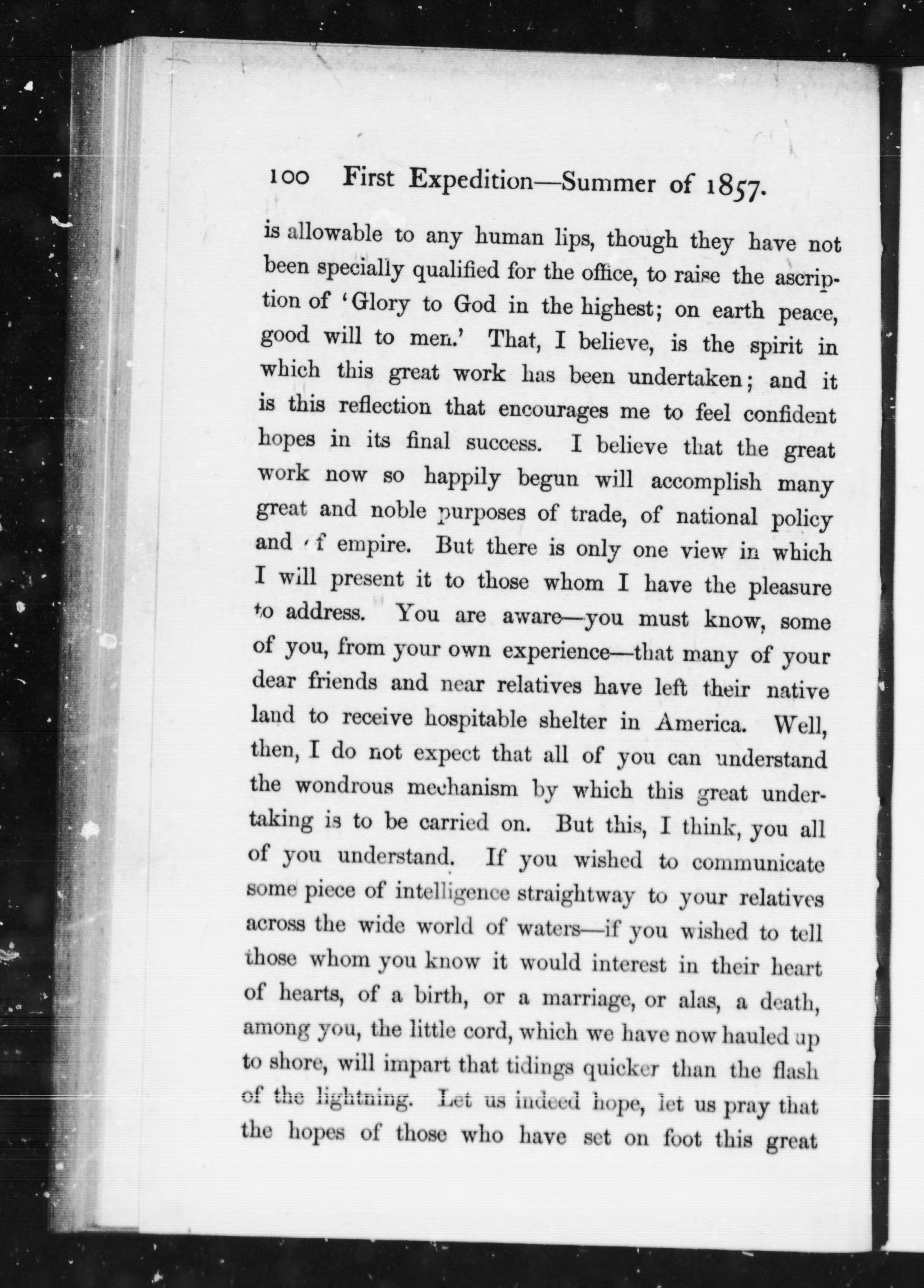 100 First Expedition—Summer of 1857.

is allowable to any human lips, though they have not been specially qualified for the office, to raise the ascription of 'Glory to God in the highest; on earth peace, good will to men.' That, I believe, is the spirit in which this great work has been undertaken; and it is this reflection that encourages me to feel confident hopes in its final success. I believe that the great work now so happily begun will accomplish many great and noble purposes of trade, of national policy and of empire. But there is only one view in which I will present it to those whom I have the pleasure to address. You are aware—you must know, some of you, from your own experience—that many of your dear friends and near relatives have left their native land to receive hospitable shelter in America. Well, then, I do not expect that all of you can understand the wondrous mechanism by which this great undertaking is to be carried on. But this, I think, you all of you understand. If you wished to communicate some piece of intelligence straightway to your relatives across the wide world of waters—if you wished to tell those whom you know it would interest in their heart of hearts, of a birth, or a marriage, or alas, a death, among you, the little cord, which we have now hauled up to shore, will impart that tidings quicker than the flash of the lightning. Let us indeed hope, let us pray that the hopes of those who have set on foot this great